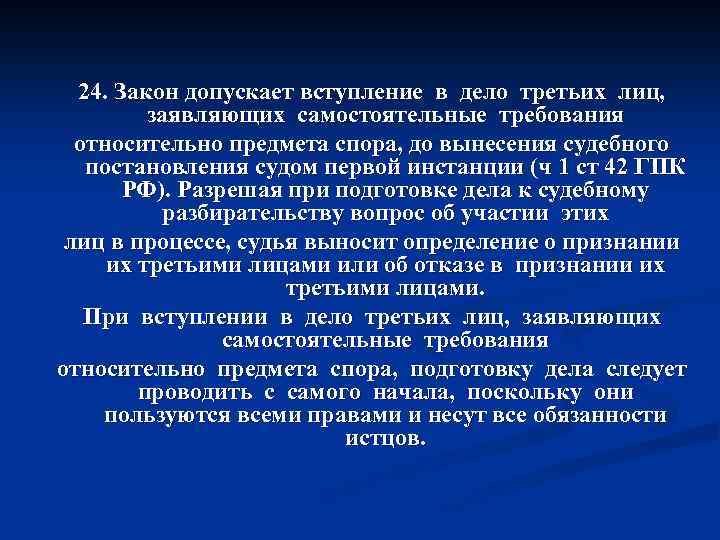 24. Закон допускает вступление в дело третьих лиц, заявляющих самостоятельные требования

относительно предмета спора, до вынесения судебного постановления судом первой инстанции (ч 1 ст 42 ГПК РФ). Разрешая при подготовке дела к судебному разбирательству вопрос об участии этих

лиц в процессе, судья выносит определение о признании их третьими лицами или об отказе в признании их третьими лицами.

При вступлении в дело третьих лиц, заявляющих самостоятельные требования

относительно предмета спора, подготовку дела следует проводить с самого начала, поскольку они пользуются всеми правами и несут все обязанности истцов.